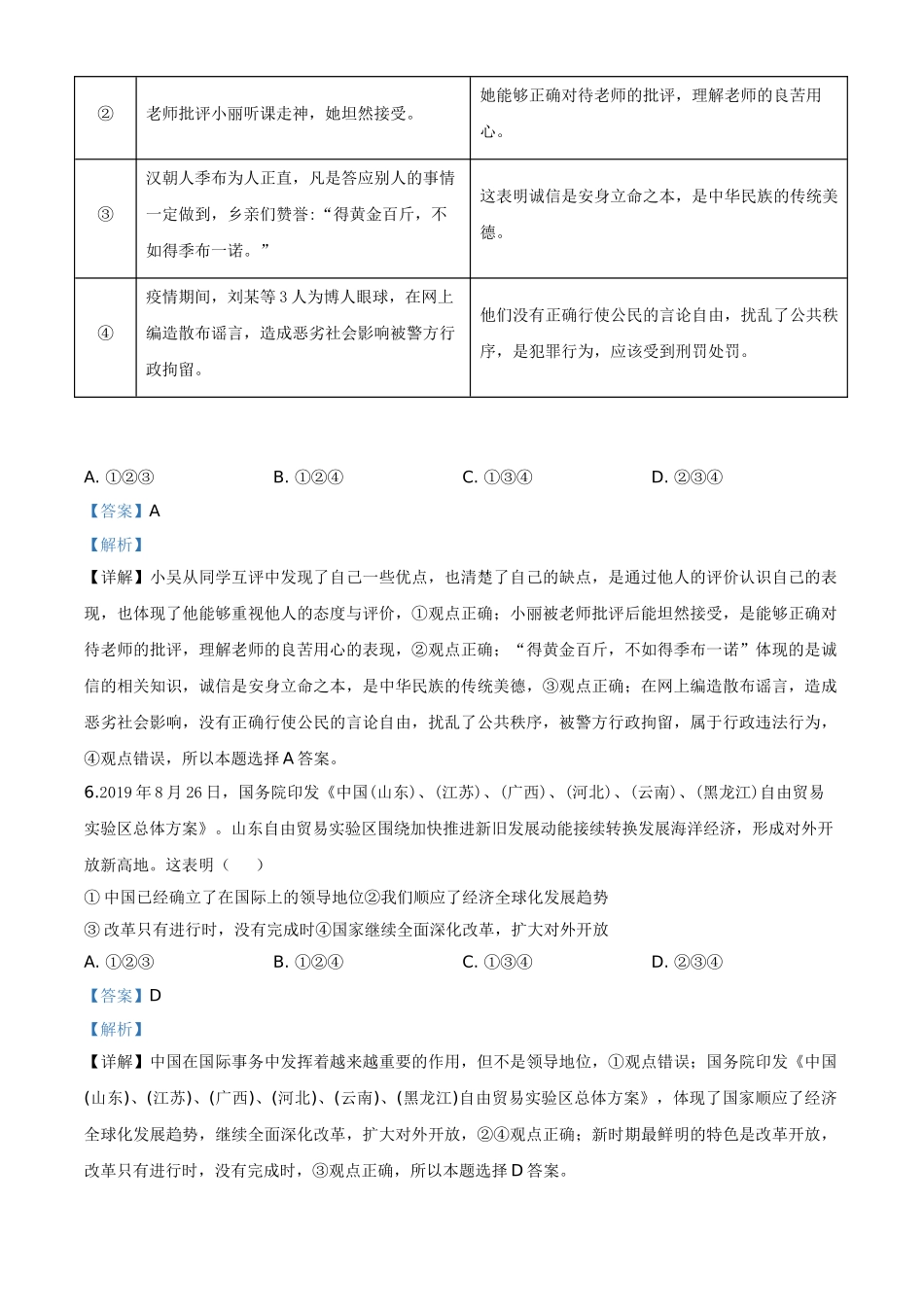 | ② | 老师批评小丽听课走神，她坦然接受。 | 她能够正确对待老师的批评，理解老师的良苦用心。 |
|---|---|---|
| ③ | 汉朝人季布为人正直，凡是答应别人的事情一定做到，乡亲们赞誉:“得黄金百斤，不如得季布一诺。” | 这表明诚信是安身立命之本，是中华民族的传统美德。 |
| ④ | 疫情期间，刘某等3人为博人眼球，在网上编造散布谣言，造成恶劣社会影响被警方行政拘留。 | 他们没有正确行使公民的言论自由，扰乱了公共秩序，是犯罪行为，应该受到刑罚处罚。 |

A. ①②③　　B. ①②④　　C. ①③④　　D. ②③④

【答案】A

【解析】

【详解】小吴从同学互评中发现了自己一些优点，也清楚了自己的缺点，是通过他人的评价认识自己的表现，也体现了他能够重视他人的态度与评价，①观点正确；小丽被老师批评后能坦然接受，是能够正确对待老师的批评，理解老师的良苦用心的表现，②观点正确；“得黄金百斤，不如得季布一诺”体现的是诚信的相关知识，诚信是安身立命之本，是中华民族的传统美德，③观点正确；在网上编造散布谣言，造成恶劣社会影响，没有正确行使公民的言论自由，扰乱了公共秩序，被警方行政拘留，属于行政违法行为，④观点错误，所以本题选择A答案。

6.2019年8月26日，国务院印发《中国(山东)、(江苏)、(广西)、(河北)、(云南)、(黑龙江)自由贸易实验区总体方案》。山东自由贸易实验区围绕加快推进新旧发展动能接续转换发展海洋经济，形成对外开放新高地。这表明（　　）

① 中国已经确立了在国际上的领导地位②我们顺应了经济全球化发展趋势

③ 改革只有进行时，没有完成时④国家继续全面深化改革，扩大对外开放

A. ①②③　　B. ①②④　　C. ①③④　　D. ②③④

【答案】D

【解析】

【详解】中国在国际事务中发挥着越来越重要的作用，但不是领导地位，①观点错误；国务院印发《中国(山东)、(江苏)、(广西)、(河北)、(云南)、(黑龙江)自由贸易实验区总体方案》，体现了国家顺应了经济全球化发展趋势，继续全面深化改革，扩大对外开放，②④观点正确；新时期最鲜明的特色是改革开放，改革只有进行时，没有完成时，③观点正确，所以本题选择D答案。